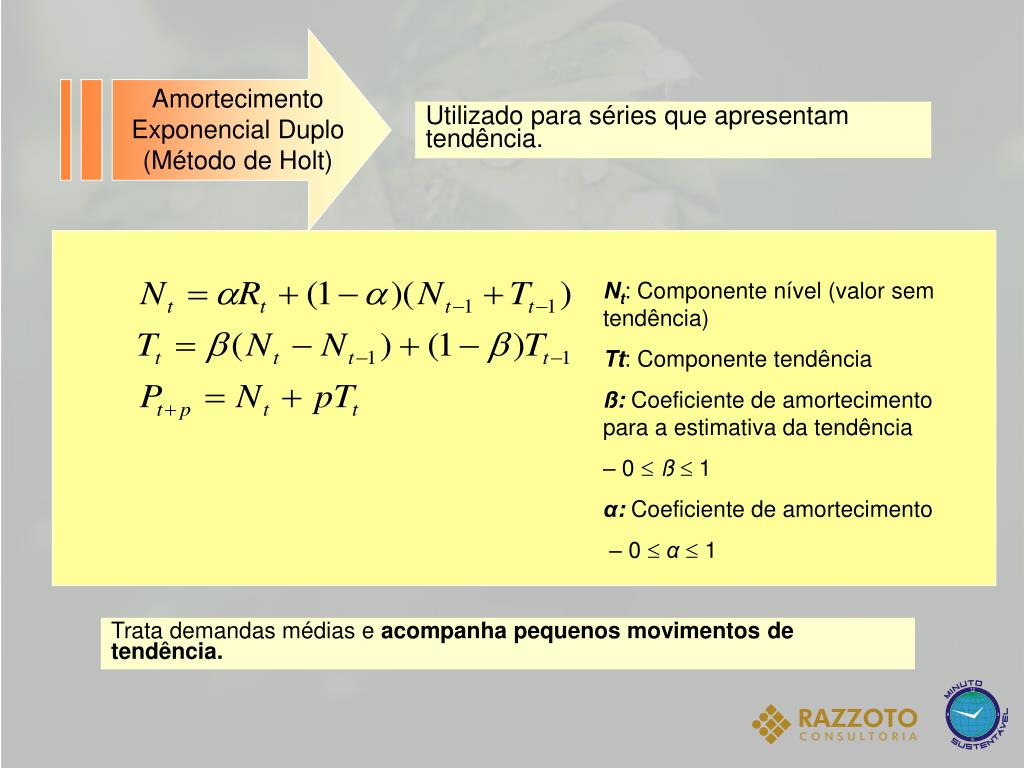 Amortecimento Exponencial Duplo (Método de Holt)

Utilizado para séries que apresentam tendência.

$N_t = \alpha R_t + (1-\alpha)(N_{t-1} + T_{t-1})$
$T_t = \beta(N_t - N_{t-1}) + (1-\beta)T_{t-1}$
$P_{t+p} = N_t + pT_t$

$N_t$: Componente nível (valor sem tendência)

Tt: Componente tendência

ß: Coeficiente de amortecimento para a estimativa da tendência

– 0 $\leq$ ß $\leq$ 1

α: Coeficiente de amortecimento

– 0 $\leq$ α $\leq$ 1

Trata demandas médias e acompanha pequenos movimentos de tendência.

RAZZOTO
CONSULTORIA

MINUTO SUSTENTÁVEL